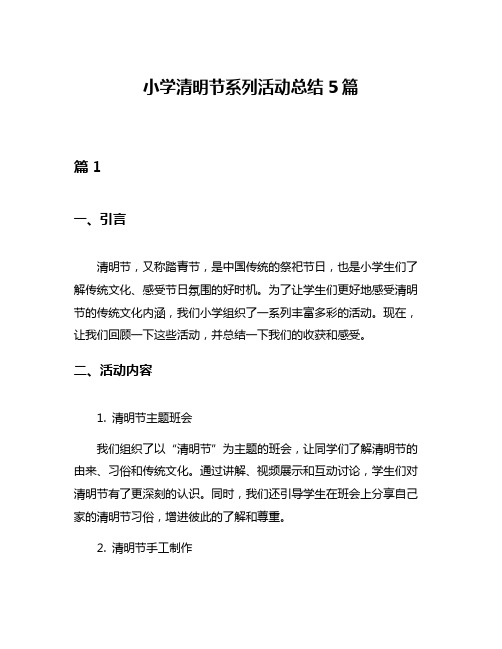 小学清明节系列活动总结 5 篇

篇 1

一、引言

清明节，又称踏青节，是中国传统的祭祀节日，也是小学生们了解传统文化、感受节日氛围的好时机。为了让学生们更好地感受清明节的传统文化内涵，我们小学组织了一系列丰富多彩的活动。现在，让我们回顾一下这些活动，并总结一下我们的收获和感受。

二、活动内容

1. 清明节主题班会

我们组织了以“清明节”为主题的班会，让同学们了解清明节的由来、习俗和传统文化。通过讲解、视频展示和互动讨论，学生们对清明节有了更深刻的认识。同时，我们还引导学生在班会上分享自己家的清明节习俗，增进彼此的了解和尊重。

2. 清明节手工制作